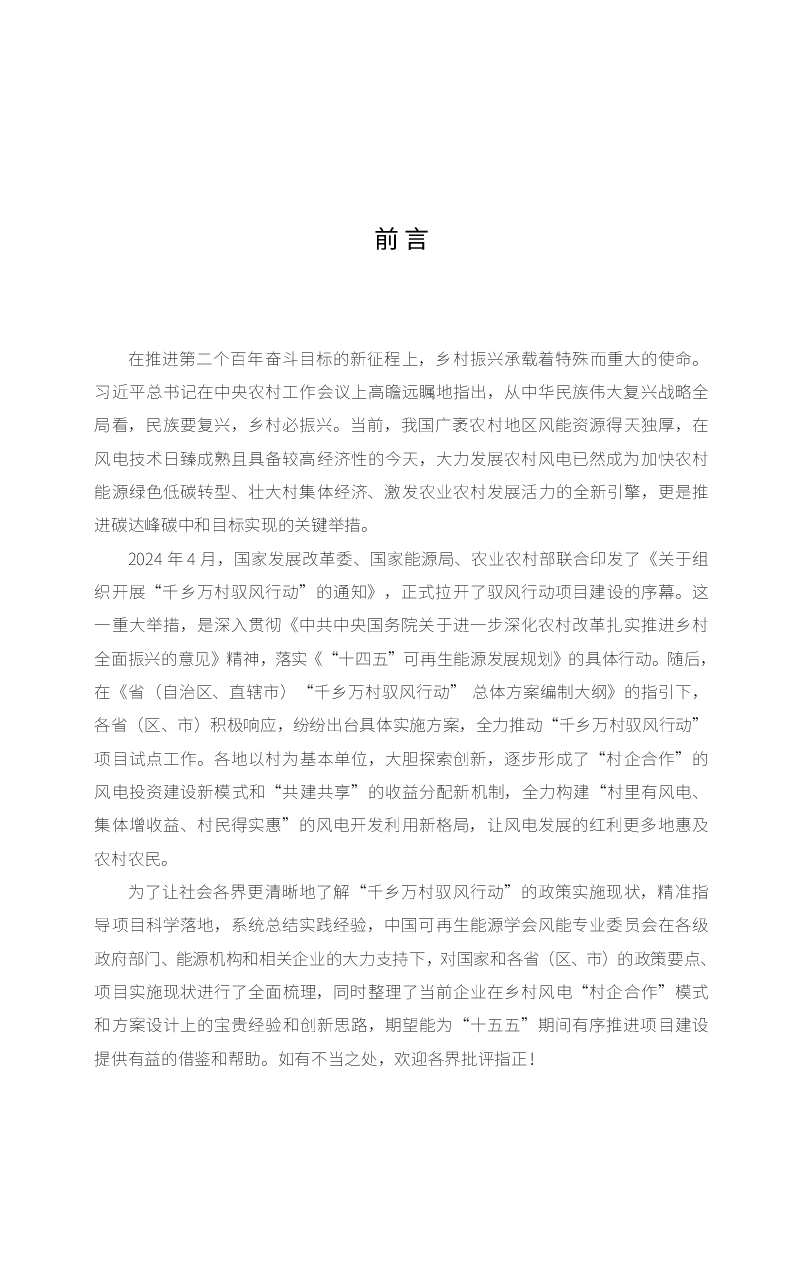 前言

在推进第二个百年奋斗目标的新征程上，乡村振兴承载着特殊而重大的使命。习近平总书记在中央农村工作会议上高瞻远瞩地指出，从中华民族伟大复兴战略全局看，民族要复兴，乡村必振兴。当前，我国广袤农村地区风能资源得天独厚，在风电技术日臻成熟且具备较高经济性的今天，大力发展农村风电已然成为加快农村能源绿色低碳转型、壮大村集体经济、激发农业农村发展活力的全新引擎，更是推进碳达峰碳中和目标实现的关键举措。

2024 年 4 月，国家发展改革委、国家能源局、农业农村部联合印发了《关于组织开展“千乡万村驭风行动”的通知》，正式拉开了驭风行动项目建设的序幕。这一重大举措，是深入贯彻《中共中央国务院关于进一步深化农村改革扎实推进乡村全面振兴的意见》精神，落实《“十四五”可再生能源发展规划》的具体行动。随后，在《省（自治区、直辖市）“千乡万村驭风行动” 总体方案编制大纲》的指引下，各省（区、市）积极响应，纷纷出台具体实施方案，全力推动“千乡万村驭风行动”项目试点工作。各地以村为基本单位，大胆探索创新，逐步形成了“村企合作”的风电投资建设新模式和“共建共享”的收益分配新机制，全力构建“村里有风电、集体增收益、村民得实惠”的风电开发利用新格局，让风电发展的红利更多地惠及农村农民。

为了让社会各界更清晰地了解“千乡万村驭风行动”的政策实施现状，精准指导项目科学落地，系统总结实践经验，中国可再生能源学会风能专业委员会在各级政府部门、能源机构和相关企业的大力支持下，对国家和各省（区、市）的政策要点、项目实施现状进行了全面梳理，同时整理了当前企业在乡村风电“村企合作”模式和方案设计上的宝贵经验和创新思路，期望能为“十五五”期间有序推进项目建设提供有益的借鉴和帮助。如有不当之处，欢迎各界批评指正！